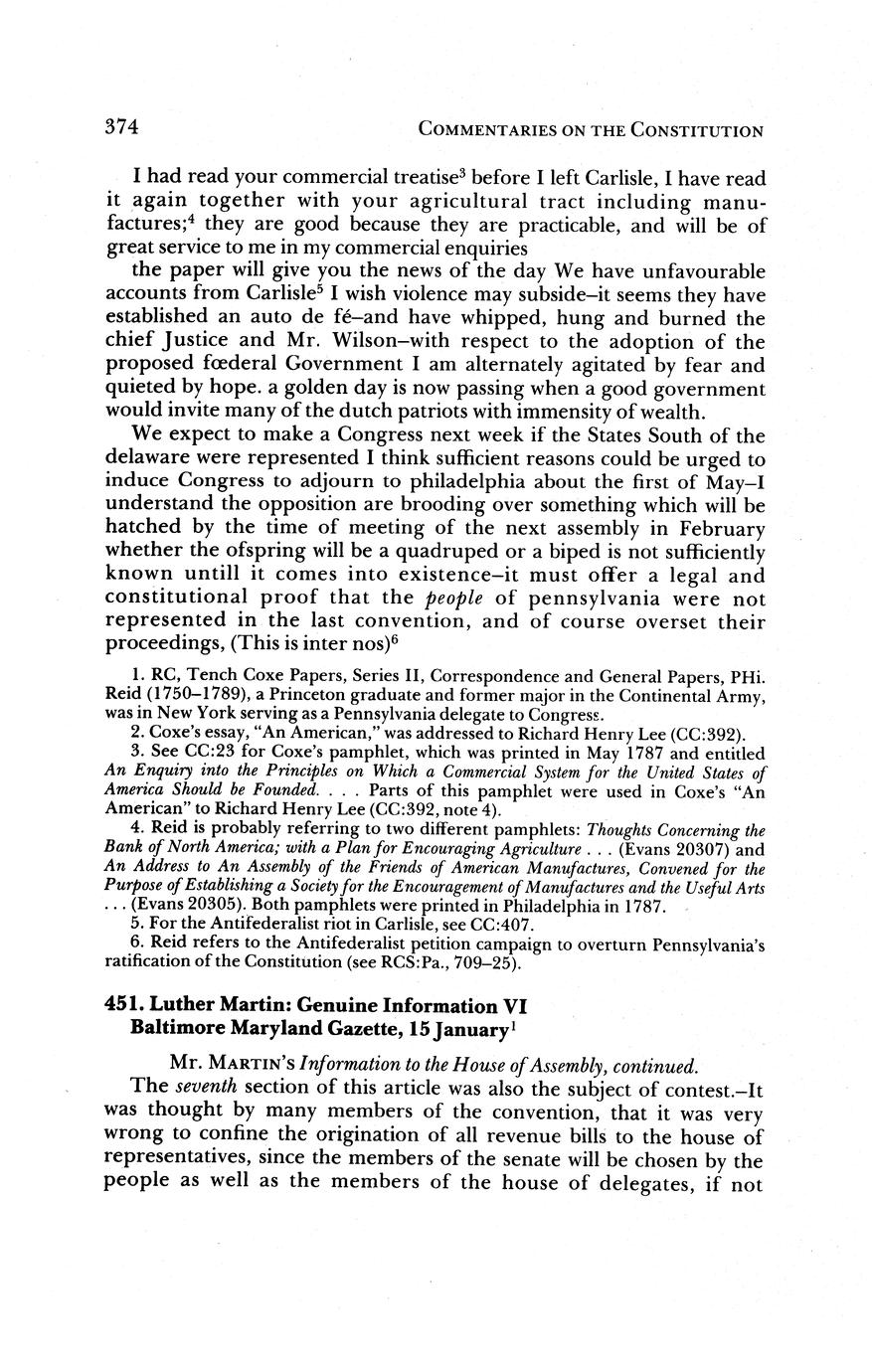 374 COMMENTARIES ON THE CONSTITUTION

I had read your commercial treatise$^3$ before I left Carlisle, I have read it again together with your agricultural tract including manufactures;$^4$ they are good because they are practicable, and will be of great service to me in my commercial enquiries

the paper will give you the news of the day We have unfavourable accounts from Carlisle$^5$ I wish violence may subside–it seems they have established an auto de fé–and have whipped, hung and burned the chief Justice and Mr. Wilson–with respect to the adoption of the proposed fœderal Government I am alternately agitated by fear and quieted by hope. a golden day is now passing when a good government would invite many of the dutch patriots with immensity of wealth.

We expect to make a Congress next week if the States South of the delaware were represented I think sufficient reasons could be urged to induce Congress to adjourn to philadelphia about the first of May–I understand the opposition are brooding over something which will be hatched by the time of meeting of the next assembly in February whether the ofspring will be a quadruped or a biped is not sufficiently known untill it comes into existence–it must offer a legal and constitutional proof that the people of pennsylvania were not represented in the last convention, and of course overset their proceedings, (This is inter nos)$^6$

1. RC, Tench Coxe Papers, Series II, Correspondence and General Papers, PHi. Reid (1750–1789), a Princeton graduate and former major in the Continental Army, was in New York serving as a Pennsylvania delegate to Congress.
2. Coxe's essay, "An American," was addressed to Richard Henry Lee (CC:392).
3. See CC:23 for Coxe's pamphlet, which was printed in May 1787 and entitled An Enquiry into the Principles on Which a Commercial System for the United States of America Should be Founded. . . . Parts of this pamphlet were used in Coxe's "An American" to Richard Henry Lee (CC:392, note 4).
4. Reid is probably referring to two different pamphlets: Thoughts Concerning the Bank of North America; with a Plan for Encouraging Agriculture . . . (Evans 20307) and An Address to An Assembly of the Friends of American Manufactures, Convened for the Purpose of Establishing a Society for the Encouragement of Manufactures and the Useful Arts . . . (Evans 20305). Both pamphlets were printed in Philadelphia in 1787.
5. For the Antifederalist riot in Carlisle, see CC:407.
6. Reid refers to the Antifederalist petition campaign to overturn Pennsylvania's ratification of the Constitution (see RCS:Pa., 709–25).

451. Luther Martin: Genuine Information VI
Baltimore Maryland Gazette, 15 January$^1$

Mr. MARTIN'S Information to the House of Assembly, continued.

The seventh section of this article was also the subject of contest.–It was thought by many members of the convention, that it was very wrong to confine the origination of all revenue bills to the house of representatives, since the members of the senate will be chosen by the people as well as the members of the house of delegates, if not